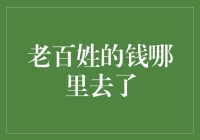 老百姓的钱哪里去了